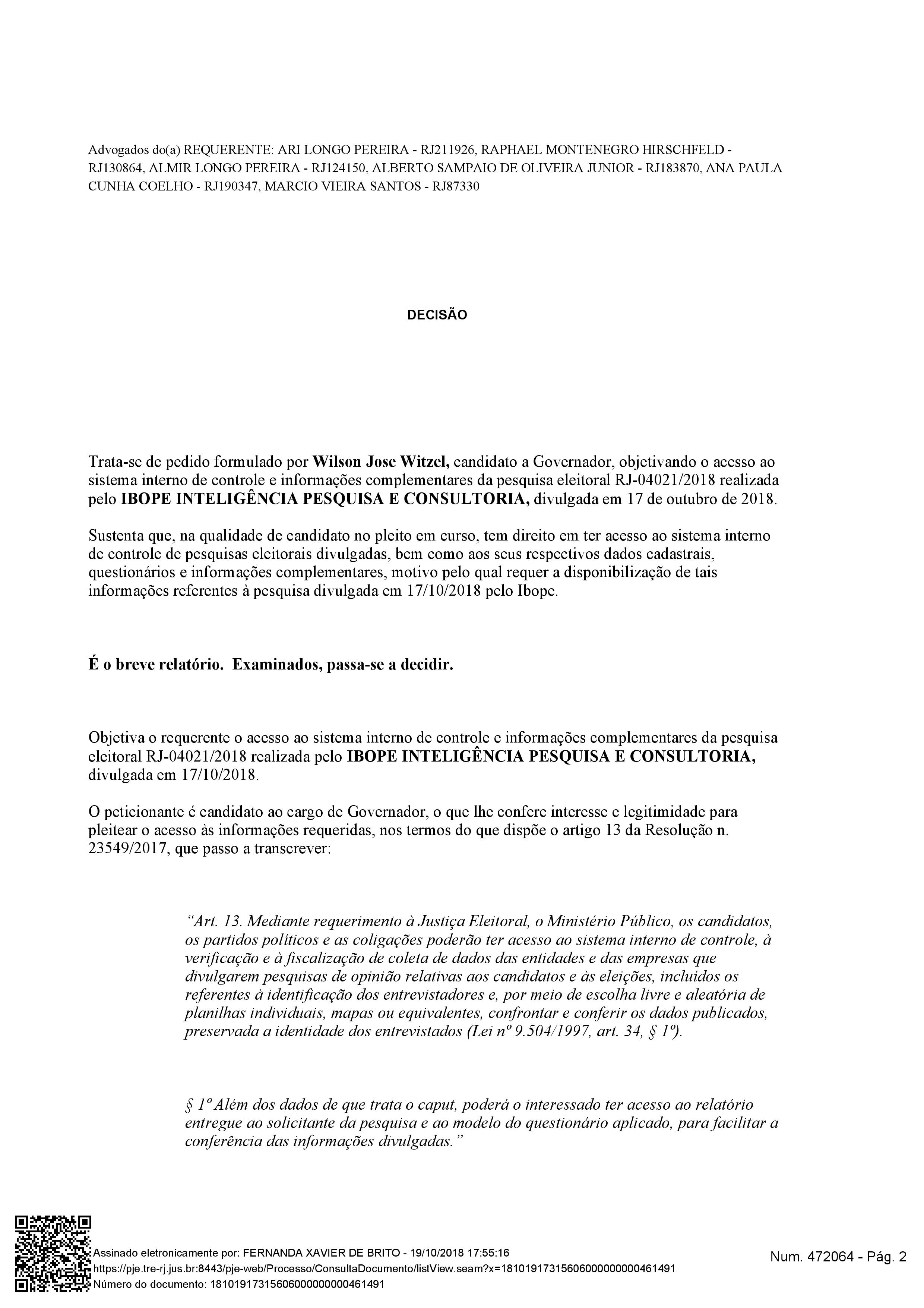 Advogados do(a) REQUERENTE: ARI LONGO PEREIRA - RJ211926, RAPHAEL MONTENEGRO HIRSCHFELD - RJ130864, ALMIR LONGO PEREIRA - RJ124150, ALBERTO SAMPAIO DE OLIVEIRA JUNIOR - RJ183870, ANA PAULA CUNHA COELHO - RJ190347, MARCIO VIEIRA SANTOS - RJ87330

DECISÃO

Trata-se de pedido formulado por Wilson Jose Witzel, candidato a Governador, objetivando o acesso ao sistema interno de controle e informações complementares da pesquisa eleitoral RJ-04021/2018 realizada pelo IBOPE INTELIGÊNCIA PESQUISA E CONSULTORIA, divulgada em 17 de outubro de 2018.

Sustenta que, na qualidade de candidato no pleito em curso, tem direito em ter acesso ao sistema interno de controle de pesquisas eleitorais divulgadas, bem como aos seus respectivos dados cadastrais, questionários e informações complementares, motivo pelo qual requer a disponibilização de tais informações referentes à pesquisa divulgada em 17/10/2018 pelo Ibope.

É o breve relatório.  Examinados, passa-se a decidir.

Objetiva o requerente o acesso ao sistema interno de controle e informações complementares da pesquisa eleitoral RJ-04021/2018 realizada pelo IBOPE INTELIGÊNCIA PESQUISA E CONSULTORIA, divulgada em 17/10/2018.

O peticionante é candidato ao cargo de Governador, o que lhe confere interesse e legitimidade para pleitear o acesso às informações requeridas, nos termos do que dispõe o artigo 13 da Resolução n. 23549/2017, que passo a transcrever:

"Art. 13. Mediante requerimento à Justiça Eleitoral, o Ministério Público, os candidatos, os partidos políticos e as coligações poderão ter acesso ao sistema interno de controle, à verificação e à fiscalização de coleta de dados das entidades e das empresas que divulgarem pesquisas de opinião relativas aos candidatos e às eleições, incluídos os referentes à identificação dos entrevistadores e, por meio de escolha livre e aleatória de planilhas individuais, mapas ou equivalentes, confrontar e conferir os dados publicados, preservada a identidade dos entrevistados (Lei nº 9.504/1997, art. 34, § 1º).

§ 1º Além dos dados de que trata o caput, poderá o interessado ter acesso ao relatório entregue ao solicitante da pesquisa e ao modelo do questionário aplicado, para facilitar a conferência das informações divulgadas."

Assinado eletronicamente por: FERNANDA XAVIER DE BRITO - 19/10/2018 17:55:16
https://pje.tre-rj.jus.br:8443/pje-web/Processo/ConsultaDocumento/listView.seam?x=18101917315606000000000461491
Número do documento: 18101917315606000000000461491

Num. 472064 - Pág. 2